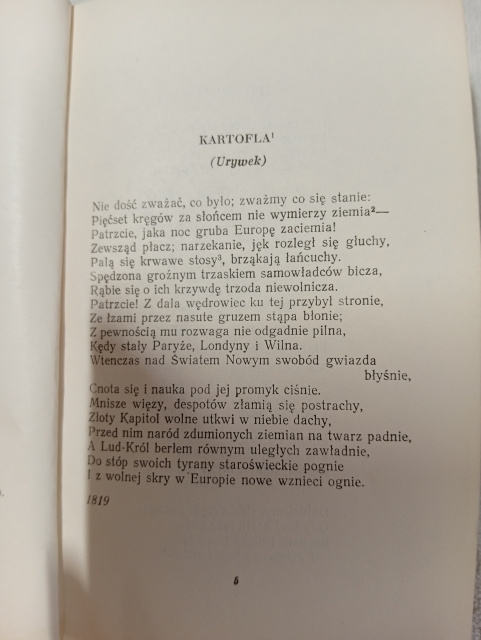 KARTOFLA$^1$

(Urywek)

Nie dość zważać, co było; zważmy co się stanie:
Pięćset kręgów za słońcem nie wymierzy ziemia$^2$—
Patrzcie, jaka noc gruba Europę zaciemia!
Zewsząd płacz; narzekanie, jęk rozległ się głuchy,
Palą się krwawe stosy$^3$, brząkają łańcuchy.
Spędzona groźnym trzaskiem samowładców bicza,
Rąbie się o ich krzywdę trzoda niewolnicza.
Patrzcie! Z dala wędrowiec ku tej przybył stronie,
Ze łzami przez nasute gruzem stąpa błonie;
Z pewnością mu rozwaga nie odgadnie pilna,
Kędy stały Paryże, Londyny i Wilna.
Wtenczas nad Światem Nowym swobód gwiazda błyśnie,
Cnota się i nauka pod jej promyk ciśnie.
Mnisze więzy, despotów złamią się postrachy,
Złoty Kapitol wolne utkwi w niebie dachy,
Przed nim naród zdumionych ziemian na twarz padnie,
A Lud-Król berłem równym uległych zawładnie,
Do stóp swoich tyrany staroświeckie pognie
I z wolnej skry w Europie nowe wznieci ognie.

1819

5